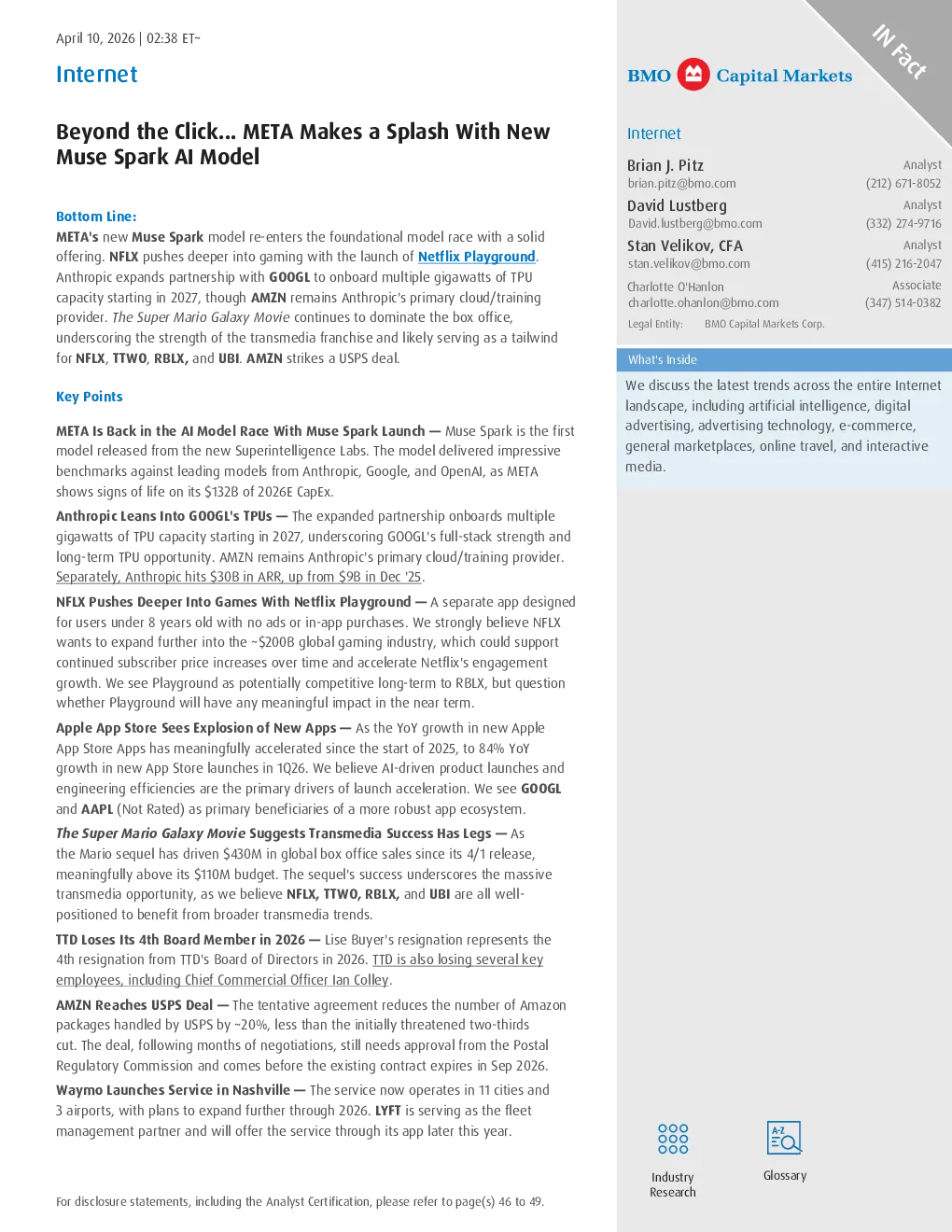 April 10, 2026 | 02:38 ET~

Internet

Beyond the Click... META Makes a Splash With New Muse Spark AI Model

Bottom Line:

META's new Muse Spark model re-enters the foundational model race with a solid offering. NFLX pushes deeper into gaming with the launch of Netflix Playground. Anthropic expands partnership with GOOGL to onboard multiple gigawatts of TPU capacity starting in 2027, though AMZN remains Anthropic's primary cloud/training provider. The Super Mario Galaxy Movie continues to dominate the box office, underscoring the strength of the transmedia franchise and likely serving as a tailwind for NFLX, TTWO, RBLX, and UBI. AMZN strikes a USPS deal.

Key Points

META Is Back in the AI Model Race With Muse Spark Launch — Muse Spark is the first model released from the new Superintelligence Labs. The model delivered impressive benchmarks against leading models from Anthropic, Google, and OpenAI, as META shows signs of life on its $132B of 2026E CapEx.

Anthropic Leans Into GOOGL's TPUs — The expanded partnership onboards multiple gigawatts of TPU capacity starting in 2027, underscoring GOOGL's full-stack strength and long-term TPU opportunity. AMZN remains Anthropic's primary cloud/training provider. Separately, Anthropic hits $30B in ARR, up from $9B in Dec '25.

NFLX Pushes Deeper Into Games With Netflix Playground — A separate app designed for users under 8 years old with no ads or in-app purchases. We strongly believe NFLX wants to expand further into the ~$200B global gaming industry, which could support continued subscriber price increases over time and accelerate Netflix's engagement growth. We see Playground as potentially competitive long-term to RBLX, but question whether Playground will have any meaningful impact in the near term.

Apple App Store Sees Explosion of New Apps — As the YoY growth in new Apple App Store Apps has meaningfully accelerated since the start of 2025, to 84% YoY growth in new App Store launches in 1Q26. We believe AI-driven product launches and engineering efficiencies are the primary drivers of launch acceleration. We see GOOGL and AAPL (Not Rated) as primary beneficiaries of a more robust app ecosystem.

The Super Mario Galaxy Movie Suggests Transmedia Success Has Legs — As the Mario sequel has driven $430M in global box office sales since its 4/1 release, meaningfully above its $110M budget. The sequel's success underscores the massive transmedia opportunity, as we believe NFLX, TTWO, RBLX, and UBI are all well-positioned to benefit from broader transmedia trends.

TTD Loses Its 4th Board Member in 2026 — Lise Buyer's resignation represents the 4th resignation from TTD's Board of Directors in 2026. TTD is also losing several key employees, including Chief Commercial Officer Ian Colley.

AMZN Reaches USPS Deal — The tentative agreement reduces the number of Amazon packages handled by USPS by ~20%, less than the initially threatened two-thirds cut. The deal, following months of negotiations, still needs approval from the Postal Regulatory Commission and comes before the existing contract expires in Sep 2026.

Waymo Launches Service in Nashville — The service now operates in 11 cities and 3 airports, with plans to expand further through 2026. LYFT is serving as the fleet management partner and will offer the service through its app later this year.

For disclosure statements, including the Analyst Certification, please refer to page(s) 46 to 49.

IN Fact

BMO Capital Markets

Internet

Brian J. Pitz Analyst
brian.pitz@bmo.com (212) 671-8052
David Lustberg Analyst
David.lustberg@bmo.com (332) 274-9716
Stan Velikov, CFA Analyst
stan.velikov@bmo.com (415) 216-2047
Charlotte O'Hanlon Associate
charlotte.ohanlon@bmo.com (347) 514-0382
Legal Entity: BMO Capital Markets Corp.

What's Inside

We discuss the latest trends across the entire Internet landscape, including artificial intelligence, digital advertising, advertising technology, e-commerce, general marketplaces, online travel, and interactive media.

Industry Research

Glossary